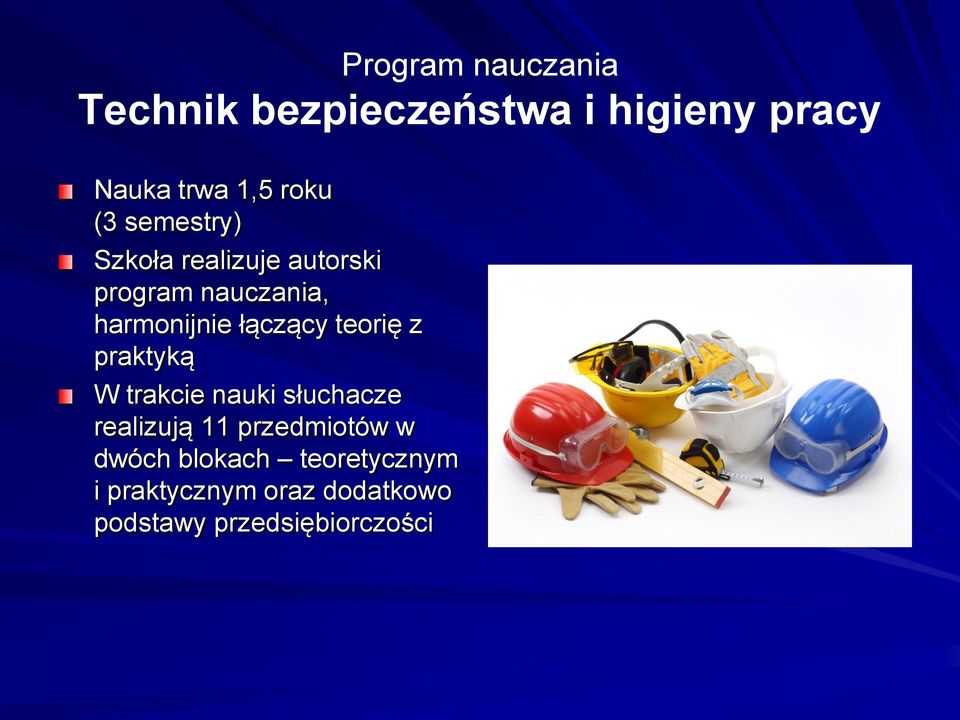 Program nauczania
Technik bezpieczeństwa i higieny pracy

Nauka trwa 1,5 roku (3 semestry)

Szkoła realizuje autorski program nauczania, harmonijnie łączący teorię z praktyką

W trakcie nauki słuchacze realizują 11 przedmiotów w dwóch blokach – teoretycznym i praktycznym oraz dodatkowo podstawy przedsiębiorczości